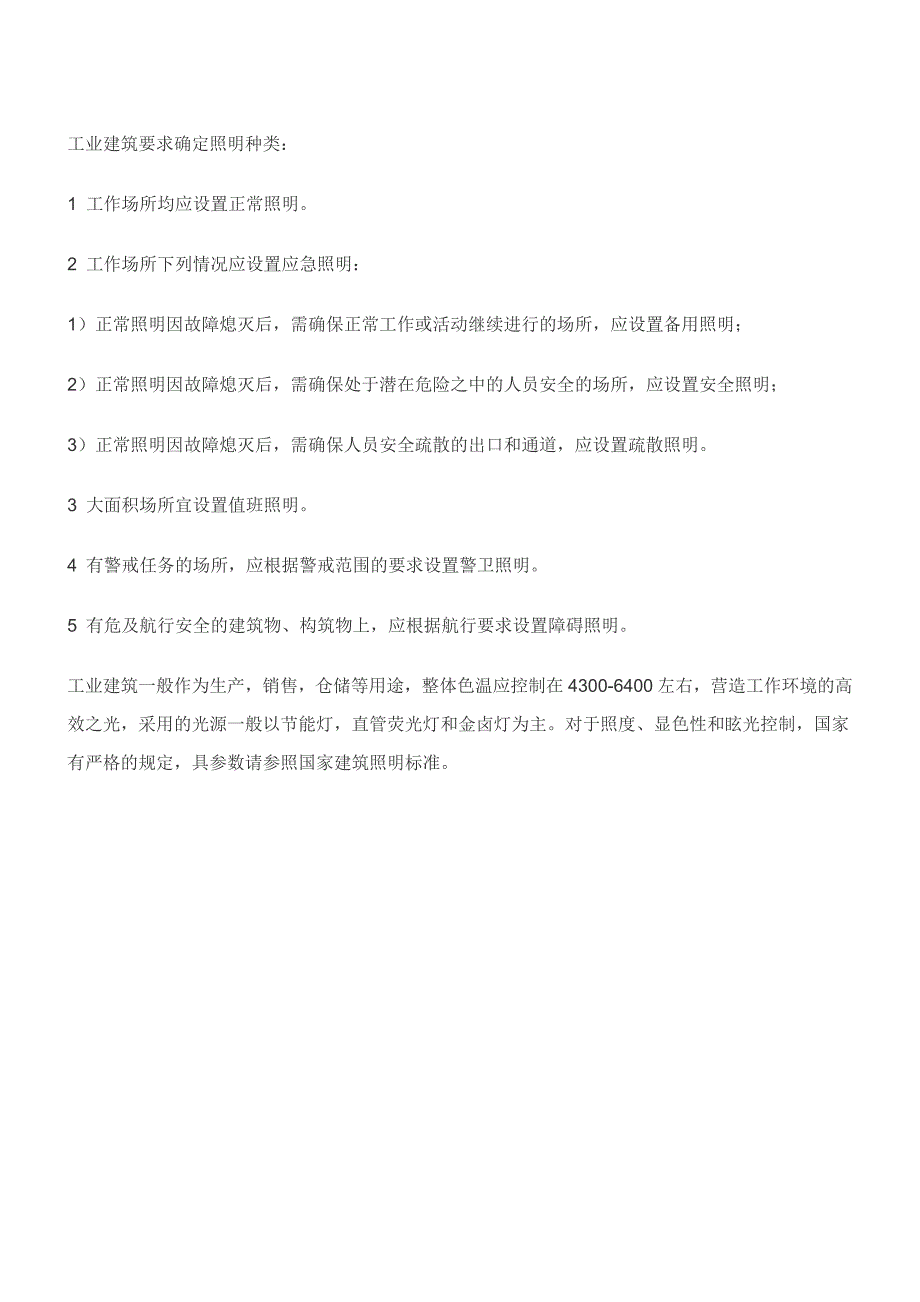 工业建筑要求确定照明种类：

1 工作场所均应设置正常照明。

2 工作场所下列情况应设置应急照明：

1）正常照明因故障熄灭后，需确保正常工作或活动继续进行的场所，应设置备用照明；

2）正常照明因故障熄灭后，需确保处于潜在危险之中的人员安全的场所，应设置安全照明；

3）正常照明因故障熄灭后，需确保人员安全疏散的出口和通道，应设置疏散照明。

3 大面积场所宜设置值班照明。

4 有警戒任务的场所，应根据警戒范围的要求设置警卫照明。

5 有危及航行安全的建筑物、构筑物上，应根据航行要求设置障碍照明。

工业建筑一般作为生产，销售，仓储等用途，整体色温应控制在 4300-6400 左右，营造工作环境的高效之光，采用的光源一般以节能灯，直管荧光灯和金卤灯为主。对于照度、显色性和眩光控制，国家有严格的规定，具参数请参照国家建筑照明标准。